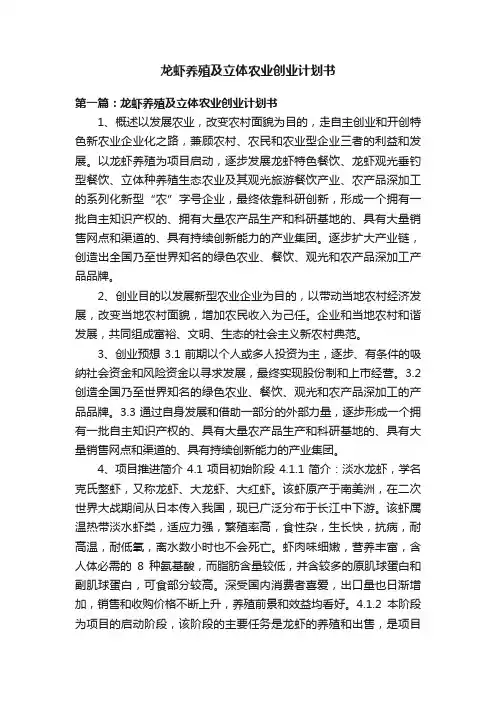 龙虾养殖及立体农业创业计划书

第一篇：龙虾养殖及立体农业创业计划书

1、概述以发展农业，改变农村面貌为目的，走自主创业和开创特色新农业企业化之路，兼顾农村、农民和农业型企业三者的利益和发展。以龙虾养殖为项目启动，逐步发展龙虾特色餐饮、龙虾观光垂钓型餐饮、立体种养殖生态农业及其观光旅游餐饮产业、农产品深加工的系列化新型“农”字号企业，最终依靠科研创新，形成一个拥有一批自主知识产权的、拥有大量农产品生产和科研基地的、具有大量销售网点和渠道的、具有持续创新能力的产业集团。逐步扩大产业链，创造出全国乃至世界知名的绿色农业、餐饮、观光和农产品深加工产品品牌。

2、创业目的以发展新型农业企业为目的，以带动当地农村经济发展，改变当地农村面貌，增加农民收入为己任。企业和当地农村和谐发展，共同组成富裕、文明、生态的社会主义新农村典范。

3、创业预想 3.1 前期以个人或多人投资为主，逐步、有条件的吸纳社会资金和风险资金以寻求发展，最终实现股份制和上市经营。3.2 创造全国乃至世界知名的绿色农业、餐饮、观光和农产品深加工的产品品牌。3.3 通过自身发展和借助一部分的外部力量，逐步形成一个拥有一批自主知识产权的、具有大量农产品生产和科研基地的、具有大量销售网点和渠道的、具有持续创新能力的产业集团。

4、项目推进简介 4.1 项目初始阶段 4.1.1 简介：淡水龙虾，学名克氏螯虾，又称龙虾、大龙虾、大红虾。该虾原产于南美洲，在二次世界大战期间从日本传入我国，现已广泛分布于长江中下游。该虾属温热带淡水虾类，适应力强，繁殖率高，食性杂，生长快，抗病，耐高温，耐低氧，离水数小时也不会死亡。虾肉味细嫩，营养丰富，含人体必需的 8 种氨基酸，而脂肪含量较低，并含较多的原肌球蛋白和副肌球蛋白，可食部分较高。深受国内消费者喜爱，出口量也日渐增加，销售和收购价格不断上升，养殖前景和效益均看好。4.1.2 本阶段为项目的启动阶段，该阶段的主要任务是龙虾的养殖和出售，是项目